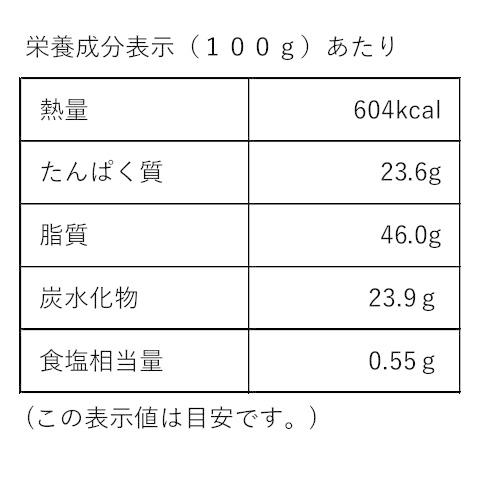 栄養成分表示（１００ｇ）あたり

| 熱量 | 604kcal |
|---|---|
| たんぱく質 | 23.6g |
| 脂質 | 46.0g |
| 炭水化物 | 23.9ｇ |
| 食塩相当量 | 0.55ｇ |

（この表示値は目安です。）